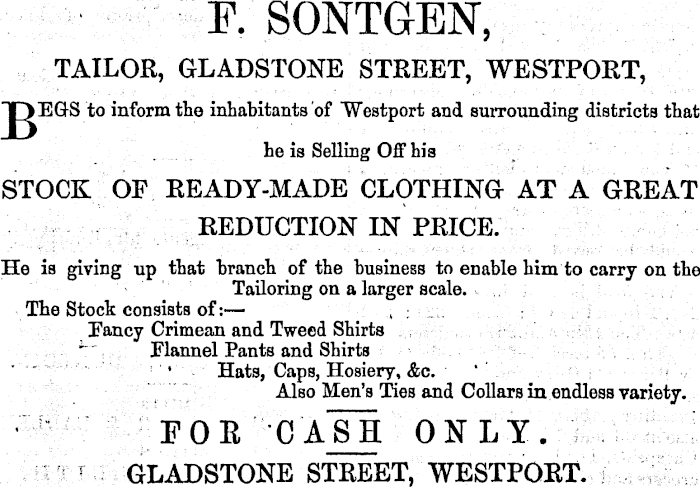 F. SONTGEN,

TAILOR, GLADSTONE STREET, WESTPORT,

BEGS to inform the inhabitants of Westport and surrounding districts that he is Selling Off his

STOCK OF READY-MADE CLOTHING AT A GREAT REDUCTION IN PRICE.

He is giving up that branch of the business to enable him to carry on the Tailoring on a larger scale.

The Stock consists of:—
Fancy Crimean and Tweed Shirts
Flannel Pants and Shirts
Hats, Caps, Hosiery, &c.
Also Men's Ties and Collars in endless variety.

FOR CASH ONLY.

GLADSTONE STREET, WESTPORT.